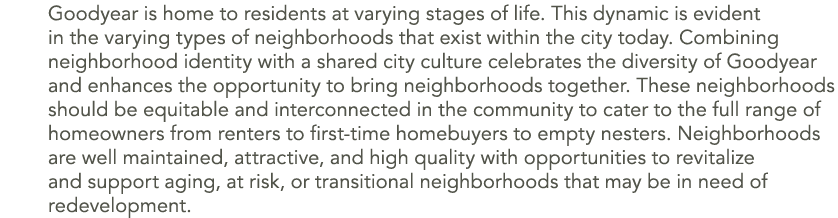 Goodyear is home to residents at varying stages of life. This dynamic is evident in the varying types of neighborhoods that exist within the city today. Combining neighborhood identity with a shared city culture celebrates the diversity of Goodyear and enhances the opportunity to bring neighborhoods together. These neighborhoods should be equitable and interconnected in the community to cater to the full range of homeowners from renters to first-time homebuyers to empty nesters. Neighborhoods are well maintained, attractive, and high quality with opportunities to revitalize and support aging, at risk, or transitional neighborhoods that may be in need of redevelopment.